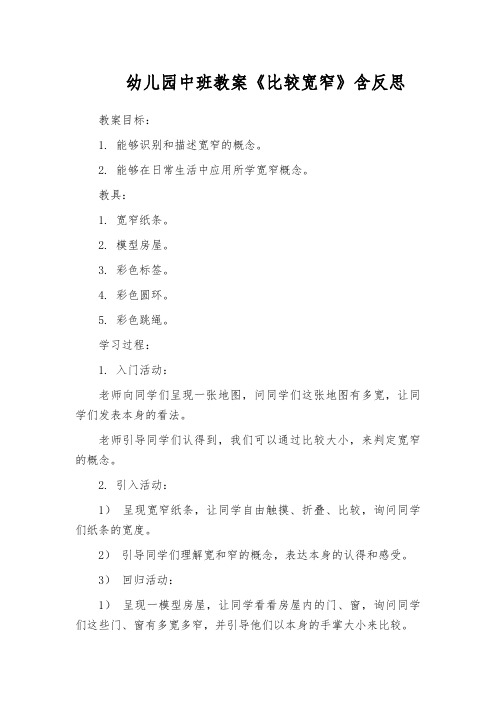 幼儿园中班教案《比较宽窄》含反思

教案目标：

1. 能够识别和描述宽窄的概念。

2. 能够在日常生活中应用所学宽窄概念。

教具：

1. 宽窄纸条。

2. 模型房屋。

3. 彩色标签。

4. 彩色圆环。

5. 彩色跳绳。

学习过程：

1. 入门活动：

老师向同学们呈现一张地图，问同学们这张地图有多宽，让同学们发表本身的看法。

老师引导同学们认得到，我们可以通过比较大小，来判定宽窄的概念。

2. 引入活动：

1） 呈现宽窄纸条，让同学自由触摸、折叠、比较，询问同学们纸条的宽度。

2） 引导同学们理解宽和窄的概念，表达本身的认得和感受。

3） 回归活动：

1） 呈现一模型房屋，让同学看看房屋内的门、窗，询问同学们这些门、窗有多宽多窄，并引导他们以本身的手掌大小来比较。